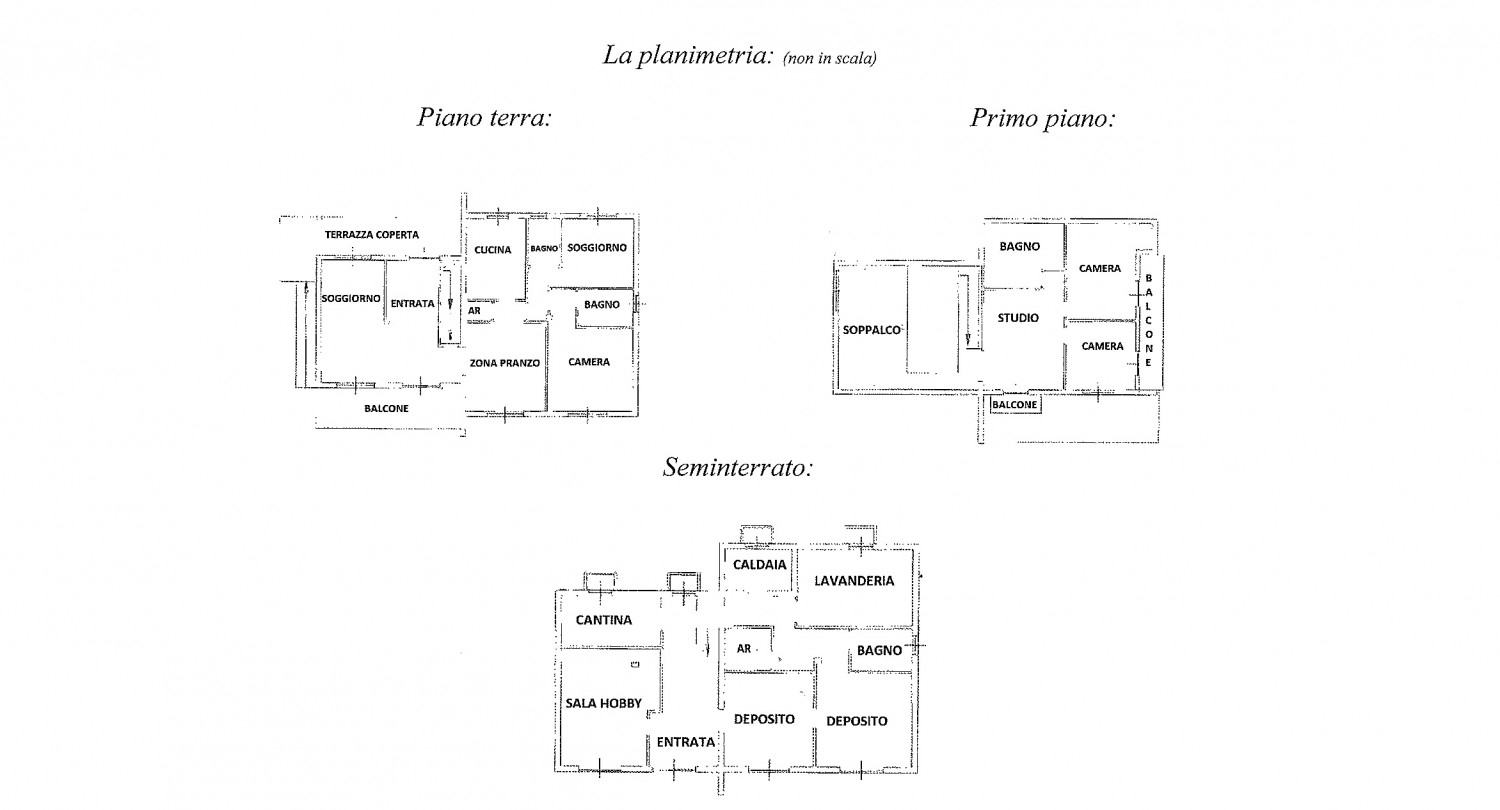 La planimetria: (non in scala)

Piano terra:

TERRAZZA COPERTA
CUCINA
BAGNO
SOGGIORNO
SOGGIORNO
ENTRATA
AR
BAGNO
ZONA PRANZO
CAMERA
BALCONE

Primo piano:

BAGNO
CAMERA
BALCONE
SOPPALCO
STUDIO
CAMERA
BALCONE

Seminterrato:

CALDAIA
LAVANDERIA
CANTINA
AR
BAGNO
SALA HOBBY
DEPOSITO
DEPOSITO
ENTRATA